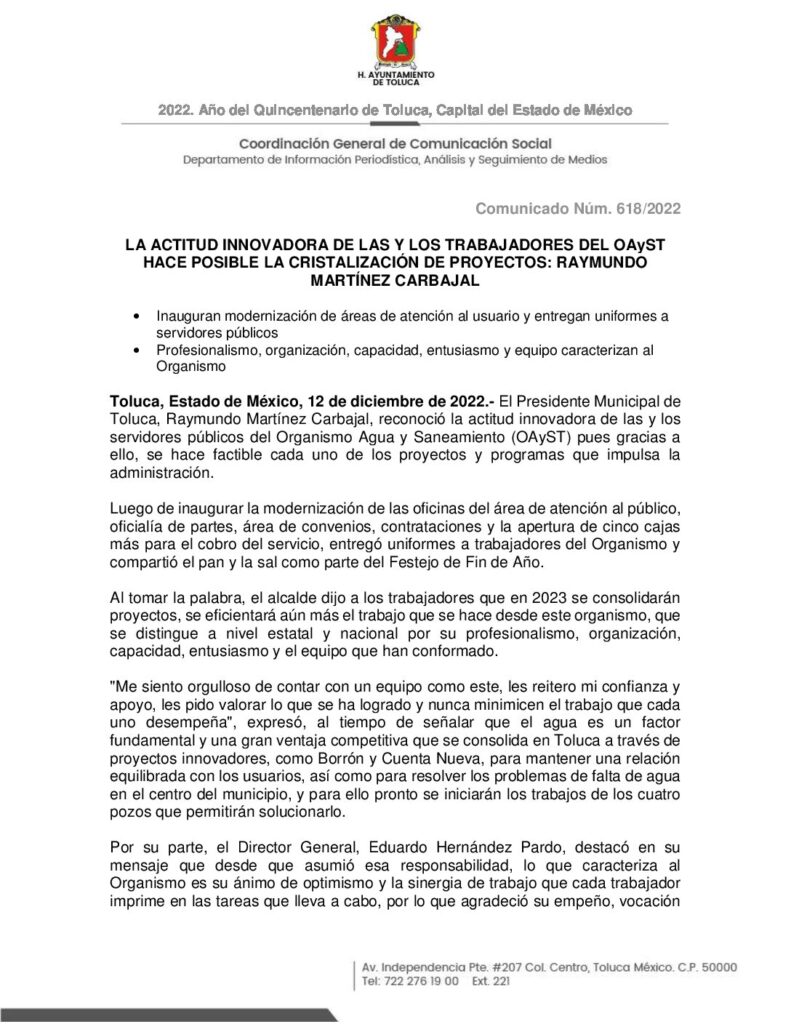 H. AYUNTAMIENTO DE TOLUCA

2022. Año del Quincentenario de Toluca, Capital del Estado de México

Coordinación General de Comunicación Social
Departamento de Información Periodística, Análisis y Seguimiento de Medios

Comunicado Núm. 618/2022

LA ACTITUD INNOVADORA DE LAS Y LOS TRABAJADORES DEL OAyST HACE POSIBLE LA CRISTALIZACIÓN DE PROYECTOS: RAYMUNDO MARTÍNEZ CARBAJAL

• Inauguran modernización de áreas de atención al usuario y entregan uniformes a servidores públicos
• Profesionalismo, organización, capacidad, entusiasmo y equipo caracterizan al Organismo

Toluca, Estado de México, 12 de diciembre de 2022.- El Presidente Municipal de Toluca, Raymundo Martínez Carbajal, reconoció la actitud innovadora de las y los servidores públicos del Organismo Agua y Saneamiento (OAyST) pues gracias a ello, se hace factible cada uno de los proyectos y programas que impulsa la administración.

Luego de inaugurar la modernización de las oficinas del área de atención al público, oficialía de partes, área de convenios, contrataciones y la apertura de cinco cajas más para el cobro del servicio, entregó uniformes a trabajadores del Organismo y compartió el pan y la sal como parte del Festejo de Fin de Año.

Al tomar la palabra, el alcalde dijo a los trabajadores que en 2023 se consolidarán proyectos, se eficientará aún más el trabajo que se hace desde este organismo, que se distingue a nivel estatal y nacional por su profesionalismo, organización, capacidad, entusiasmo y el equipo que han conformado.

"Me siento orgulloso de contar con un equipo como este, les reitero mi confianza y apoyo, les pido valorar lo que se ha logrado y nunca minimicen el trabajo que cada uno desempeña", expresó, al tiempo de señalar que el agua es un factor fundamental y una gran ventaja competitiva que se consolida en Toluca a través de proyectos innovadores, como Borrón y Cuenta Nueva, para mantener una relación equilibrada con los usuarios, así como para resolver los problemas de falta de agua en el centro del municipio, y para ello pronto se iniciarán los trabajos de los cuatro pozos que permitirán solucionarlo.

Por su parte, el Director General, Eduardo Hernández Pardo, destacó en su mensaje que desde que asumió esa responsabilidad, lo que caracteriza al Organismo es su ánimo de optimismo y la sinergia de trabajo que cada trabajador imprime en las tareas que lleva a cabo, por lo que agradeció su empeño, vocación

Av. Independencia Pte. #207 Col. Centro, Toluca México. C.P. 50000
Tel: 722 276 19 00 Ext. 221